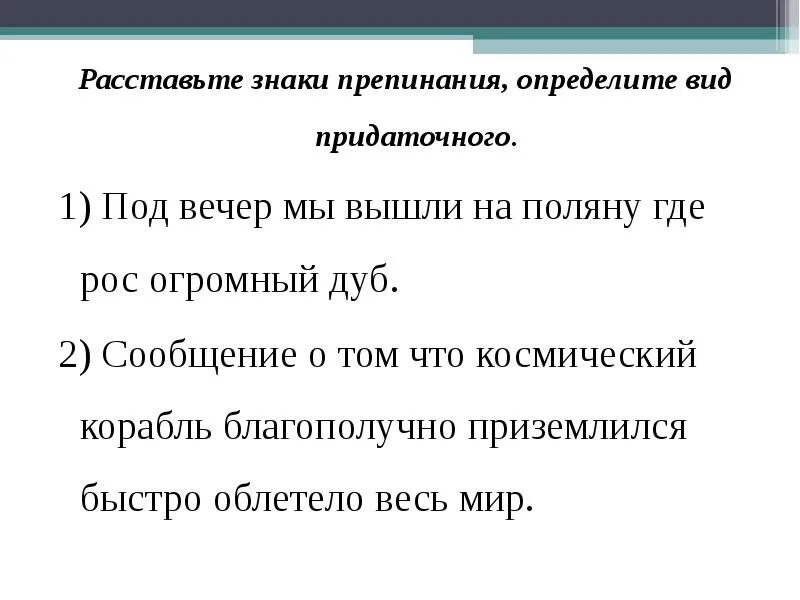 Расставьте знаки препинания, определите вид придаточного.

1) Под вечер мы вышли на поляну где рос огромный дуб.

2) Сообщение о том что космический корабль благополучно приземлился быстро облетело весь мир.